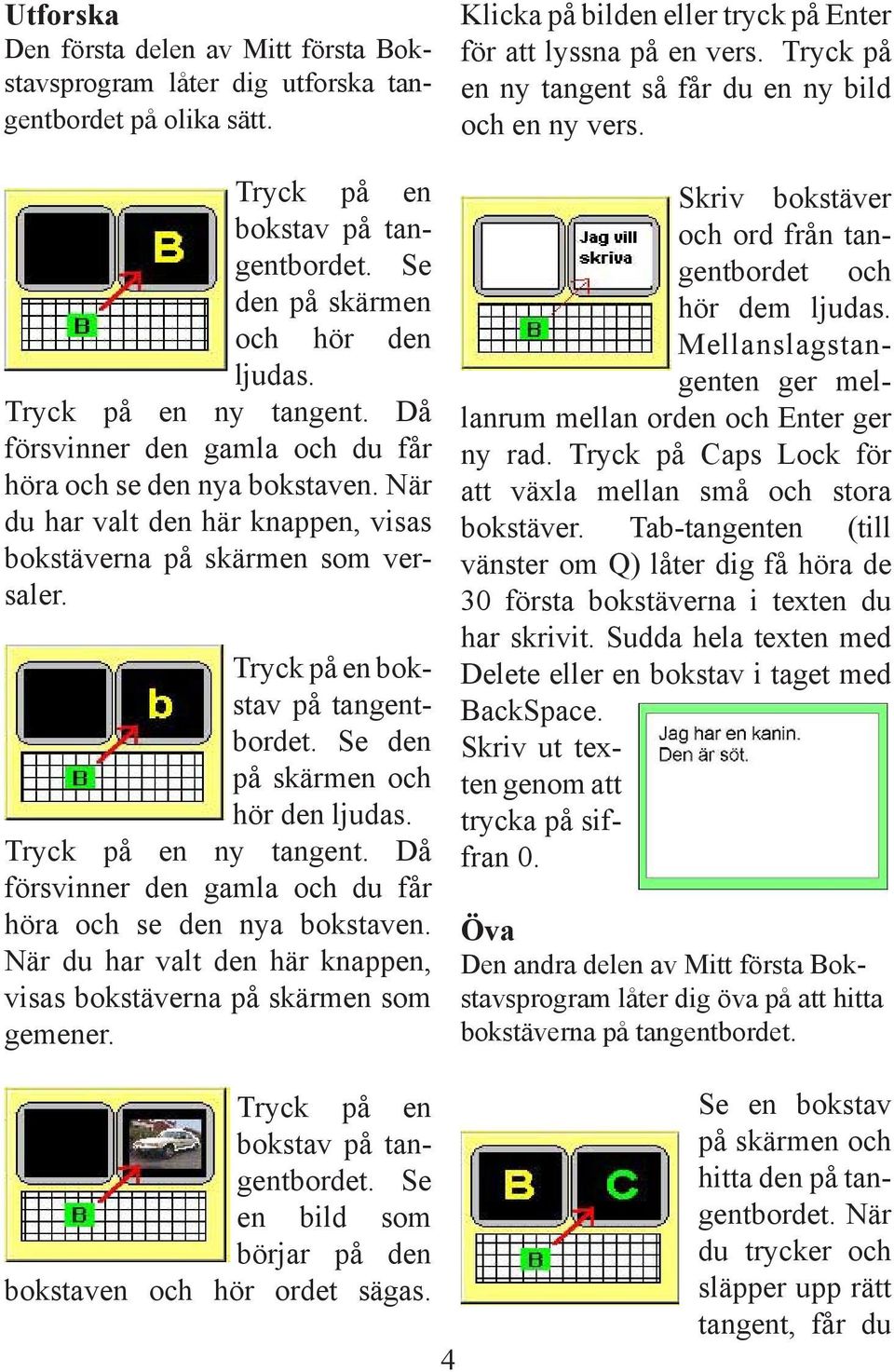 Utforska
Den första delen av Mitt första Bokstavsprogram låter dig utforska tangentbordet på olika sätt.

B

B

Tryck på en bokstav på tangentbordet. Se den på skärmen och hör den ljudas.
Tryck på en ny tangent. Då försvinner den gamla och du får höra och se den nya bokstaven. När du har valt den här knappen, visas bokstäverna på skärmen som versaler.

b

B

Tryck på en bokstav på tangentbordet. Se den på skärmen och hör den ljudas.
Tryck på en ny tangent. Då försvinner den gamla och du får höra och se den nya bokstaven. När du har valt den här knappen, visas bokstäverna på skärmen som gemener.

B

Tryck på en bokstav på tangentbordet. Se en bild som börjar på den bokstaven och hör ordet sägas.

Klicka på bilden eller tryck på Enter för att lyssna på en vers. Tryck på en ny tangent så får du en ny bild och en ny vers.

Jag vill skriva

B

Skriv bokstäver och ord från tangentbordet och hör dem ljudas. Mellanslagstangenten ger mellanrum mellan orden och Enter ger ny rad. Tryck på Caps Lock för att växla mellan små och stora bokstäver. Tab-tangenten (till vänster om Q) låter dig få höra de 30 första bokstäverna i texten du har skrivit. Sudda hela texten med Delete eller en bokstav i taget med BackSpace.
Skriv ut texten genom att trycka på siffran 0.

Jag har en kanin.
Den är söt.

Öva
Den andra delen av Mitt första Bokstavsprogram låter dig öva på att hitta bokstäverna på tangentbordet.

B C

B

Se en bokstav på skärmen och hitta den på tangentbordet. När du trycker och släpper upp rätt tangent, får du

4